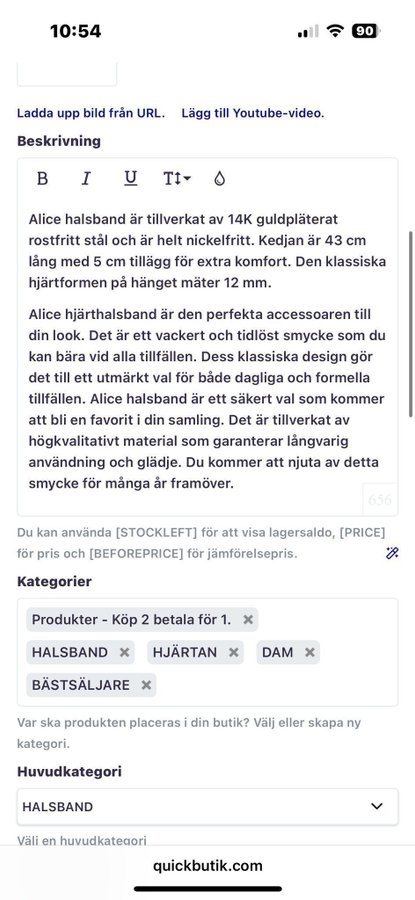 10:54

90

Ladda upp bild från URL. Lägg till Youtube-video.

Beskrivning

B I U T↕

Alice halsband är tillverkat av 14K guldpläterat rostfritt stål och är helt nickelfritt. Kedjan är 43 cm lång med 5 cm tillägg för extra komfort. Den klassiska hjärtformen på hänget mäter 12 mm.

Alice hjärthalsband är den perfekta accessoaren till din look. Det är ett vackert och tidlöst smycke som du kan bära vid alla tillfällen. Dess klassiska design gör det till ett utmärkt val för både dagliga och formella tillfällen. Alice halsband är ett säkert val som kommer att bli en favorit i din samling. Det är tillverkat av högkvalitativt material som garanterar långvarig användning och glädje. Du kommer att njuta av detta smycke för många år framöver.

656

Du kan använda [STOCKLEFT] för att visa lagersaldo, [PRICE] för pris och [BEFOREPRICE] för jämförelsepris.

Kategorier

Produkter - Köp 2 betala för 1. ×

HALSBAND × HJÄRTAN × DAM ×

BÄSTSÄLJARE ×

Var ska produkten placeras i din butik? Välj eller skapa ny kategori.

Huvudkategori

HALSBAND

Välj en huvudkategori

quickbutik.com